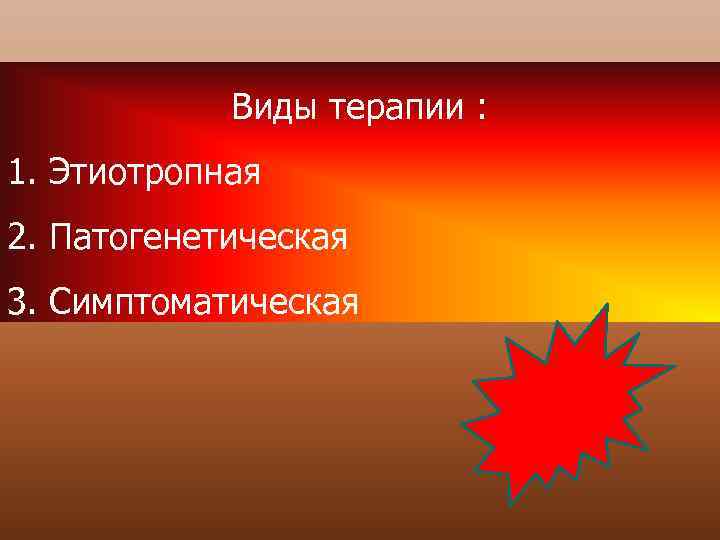 Виды терапии :

1. Этиотропная

2. Патогенетическая

3. Симптоматическая